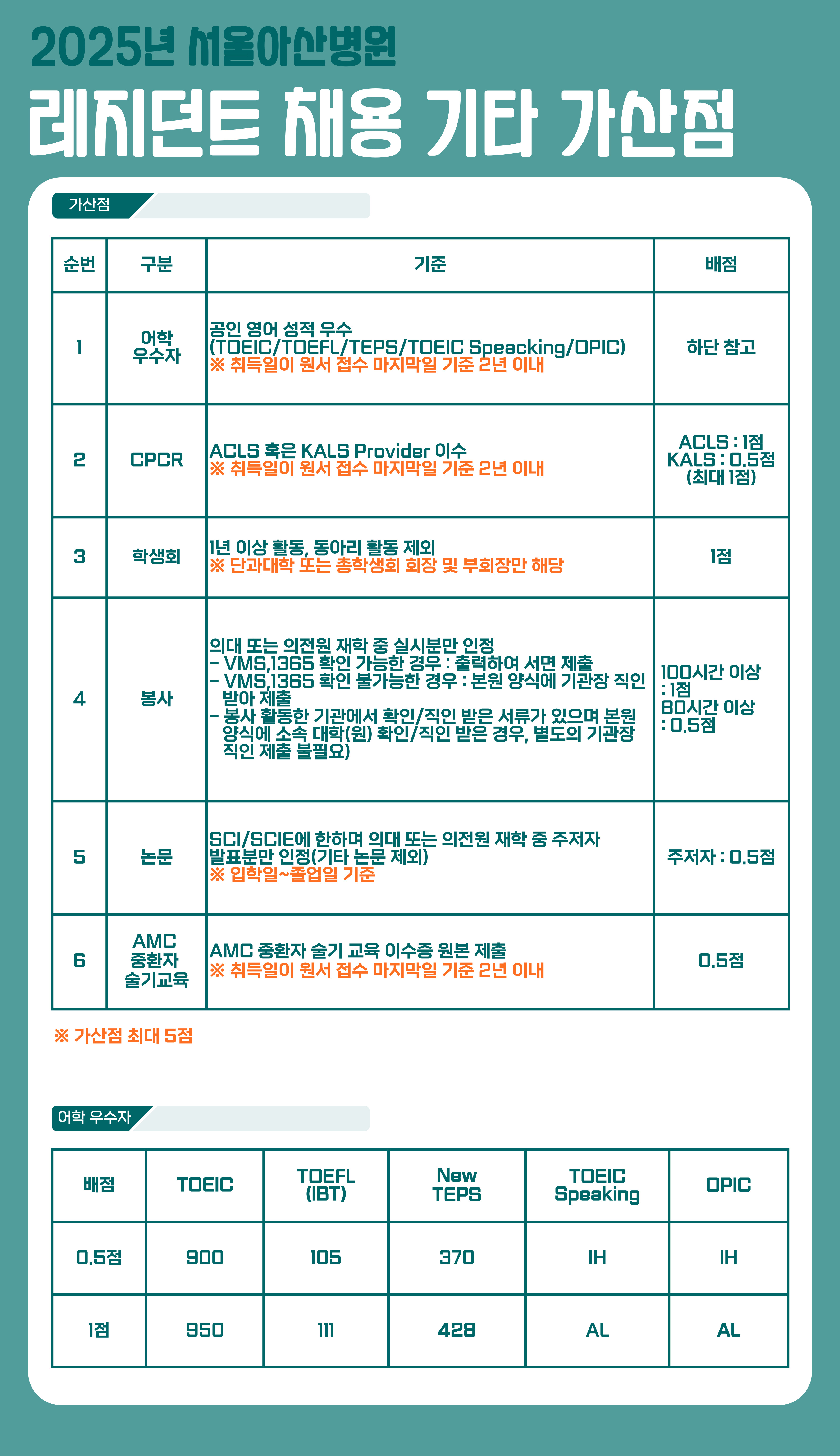 2025년 서울아산병원
레지던트 채용 기타 가산점

가산점

| 순번 | 구분 | 기준 | 배점 |
|---|---|---|---|
| 1 | 어학 우수자 | 공인 영어 성적 우수 (TOEIC/TOEFL/TEPS/TOEIC Speacking/OPIC) ※ 취득일이 원서 접수 마지막일 기준 2년 이내 | 하단 참고 |
| 2 | CPCR | ACLS 혹은 KALS Provider 이수 ※ 취득일이 원서 접수 마지막일 기준 2년 이내 | ACLS : 1점 KALS : 0.5점 (최대 1점) |
| 3 | 학생회 | 1년 이상 활동, 동아리 활동 제외 ※ 단과대학 또는 총학생회 회장 및 부회장만 해당 | 1점 |
| 4 | 봉사 | 의대 또는 의전원 재학 중 실시분만 인정 - VMS,1365 확인 가능한 경우 : 출력하여 서면 제출 - VMS,1365 확인 불가능한 경우 : 본원 양식에 기관장 직인 받아 제출 - 봉사 활동한 기관에서 확인/직인 받은 서류가 있으며 본원 양식에 소속 대학(원) 확인/직인 받은 경우, 별도의 기관장 직인 제출 불필요) | 100시간 이상 : 1점 80시간 이상 : 0.5점 |
| 5 | 논문 | SCI/SCIE에 한하며 의대 또는 의전원 재학 중 주저자 발표분만 인정(기타 논문 제외) ※ 입학일~졸업일 기준 | 주저자 : 0.5점 |
| 6 | AMC 중환자 술기교육 | AMC 중환자 술기 교육 이수증 원본 제출 ※ 취득일이 원서 접수 마지막일 기준 2년 이내 | 0.5점 |

※ 가산점 최대 5점

어학 우수자

| 배점 | TOEIC | TOEFL (IBT) | New TEPS | TOEIC Speaking | OPIC |
|---|---|---|---|---|---|
| 0.5점 | 900 | 105 | 370 | IH | IH |
| 1점 | 950 | 111 | 428 | AL | AL |